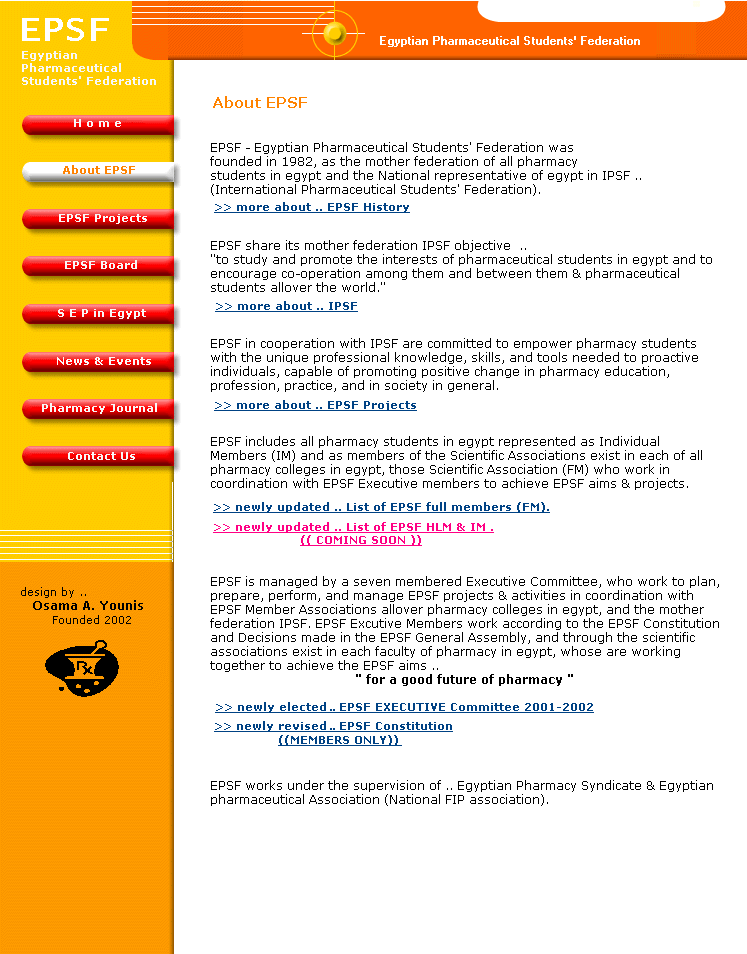 EPSF
Egyptian Pharmaceutical Students' Federation

Egyptian Pharmaceutical Students' Federation

Home

About EPSF

EPSF Projects

EPSF Board

S E P in Egypt

News & Events

Pharmacy Journal

Contact Us

design by ..
Osama A. Younis
Founded 2002

Rx

About EPSF

EPSF - Egyptian Pharmaceutical Students' Federation was founded in 1982, as the mother federation of all pharmacy students in egypt and the National representative of egypt in IPSF .. (International Pharmaceutical Students' Federation).

>> more about .. EPSF History

EPSF share its mother federation IPSF objective ..
"to study and promote the interests of pharmaceutical students in egypt and to encourage co-operation among them and between them & pharmaceutical students allover the world."

>> more about .. IPSF

EPSF in cooperation with IPSF are committed to empower pharmacy students with the unique professional knowledge, skills, and tools needed to proactive individuals, capable of promoting positive change in pharmacy education, profession, practice, and in society in general.

>> more about .. EPSF Projects

EPSF includes all pharmacy students in egypt represented as Individual Members (IM) and as members of the Scientific Associations exist in each of all pharmacy colleges in egypt, those Scientific Association (FM) who work in coordination with EPSF Executive members to achieve EPSF aims & projects.

>> newly updated .. List of EPSF full members (FM).

>> newly updated .. List of EPSF HLM & IM .
(( COMING SOON ))

EPSF is managed by a seven membered Executive Committee, who work to plan, prepare, perform, and manage EPSF projects & activities in coordination with EPSF Member Associations allover pharmacy colleges in egypt, and the mother federation IPSF. EPSF Excutive Members work according to the EPSF Constitution and Decisions made in the EPSF General Assembly, and through the scientific associations exist in each faculty of pharmacy in egypt, whose are working together to achieve the EPSF aims ..
" for a good future of pharmacy "

>> newly elected .. EPSF EXECUTIVE Committee 2001-2002

>> newly revised .. EPSF Constitution
((MEMBERS ONLY))

EPSF works under the supervision of .. Egyptian Pharmacy Syndicate & Egyptian pharmaceutical Association (National FIP association).